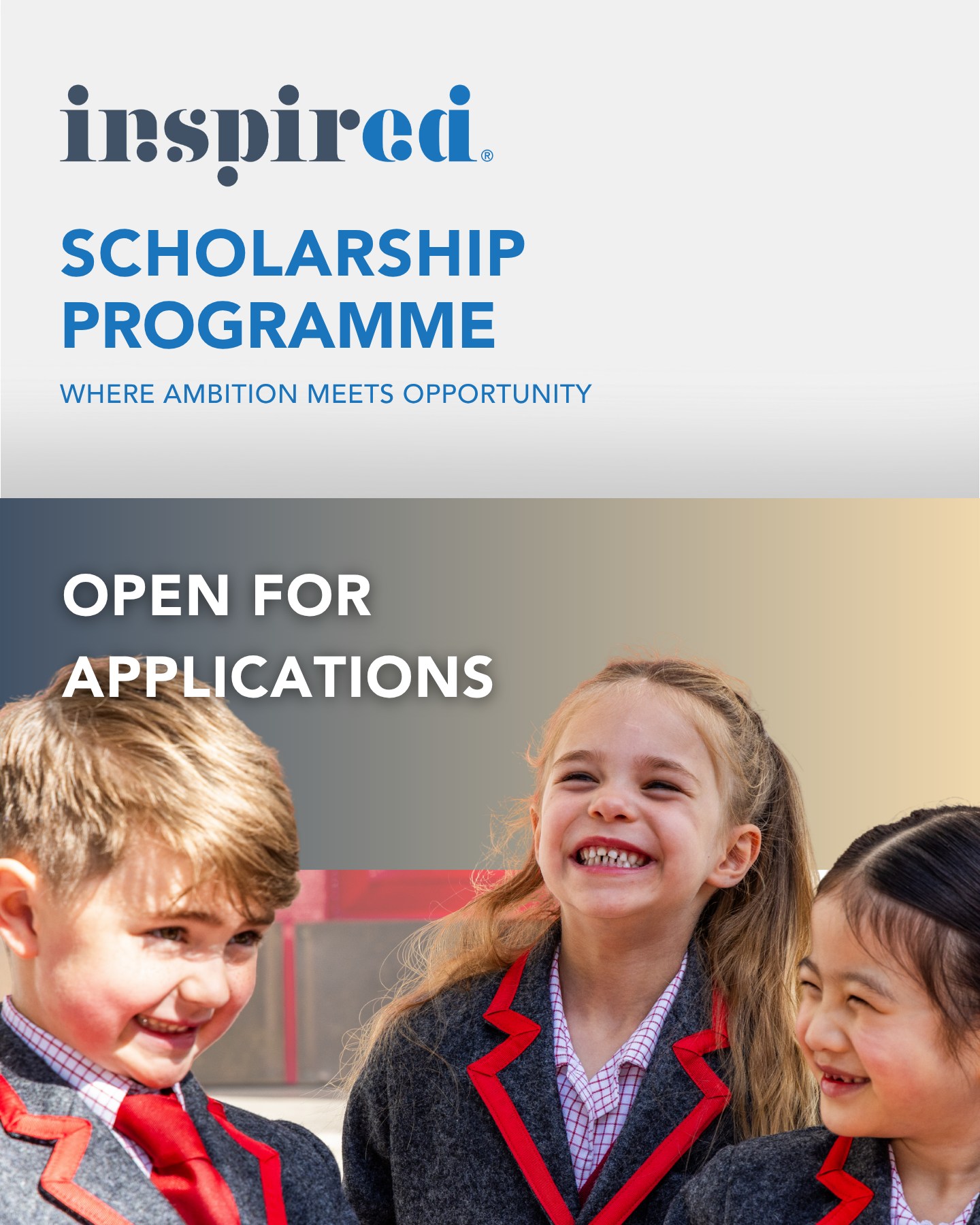 inspired®

SCHOLARSHIP PROGRAMME

WHERE AMBITION MEETS OPPORTUNITY

OPEN FOR APPLICATIONS